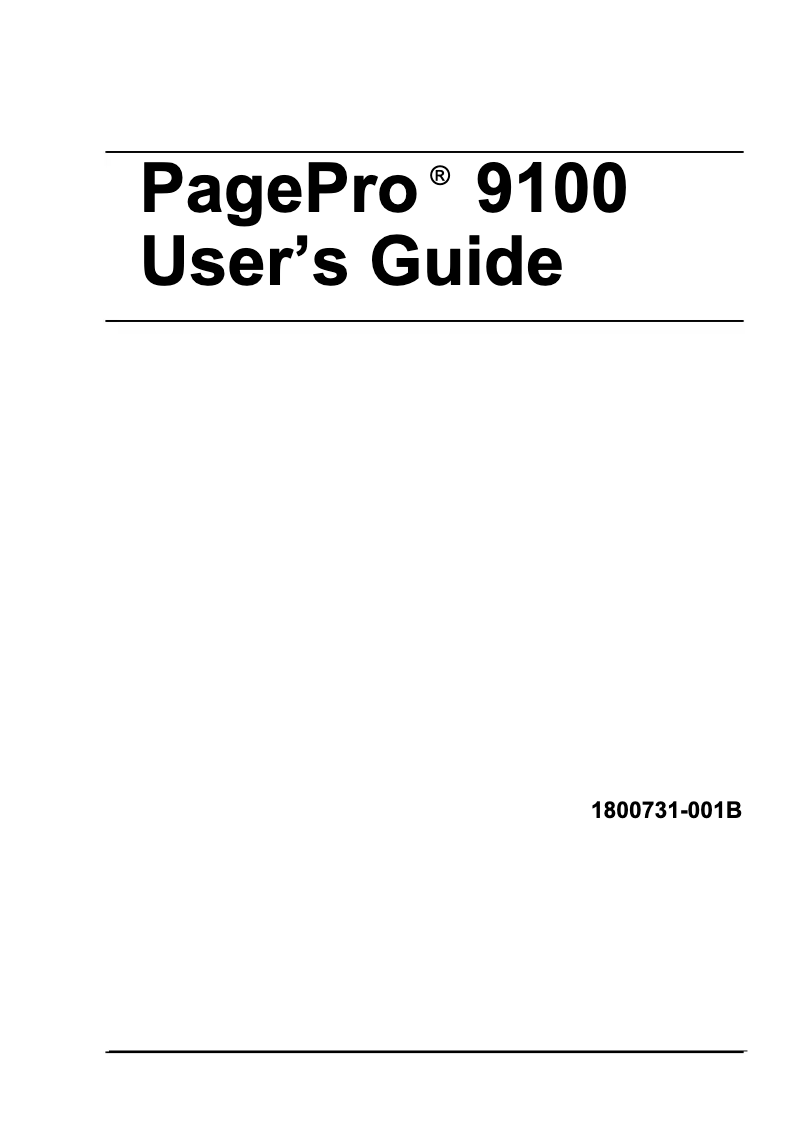 PagePro® 9100
User's Guide

1800731-001B